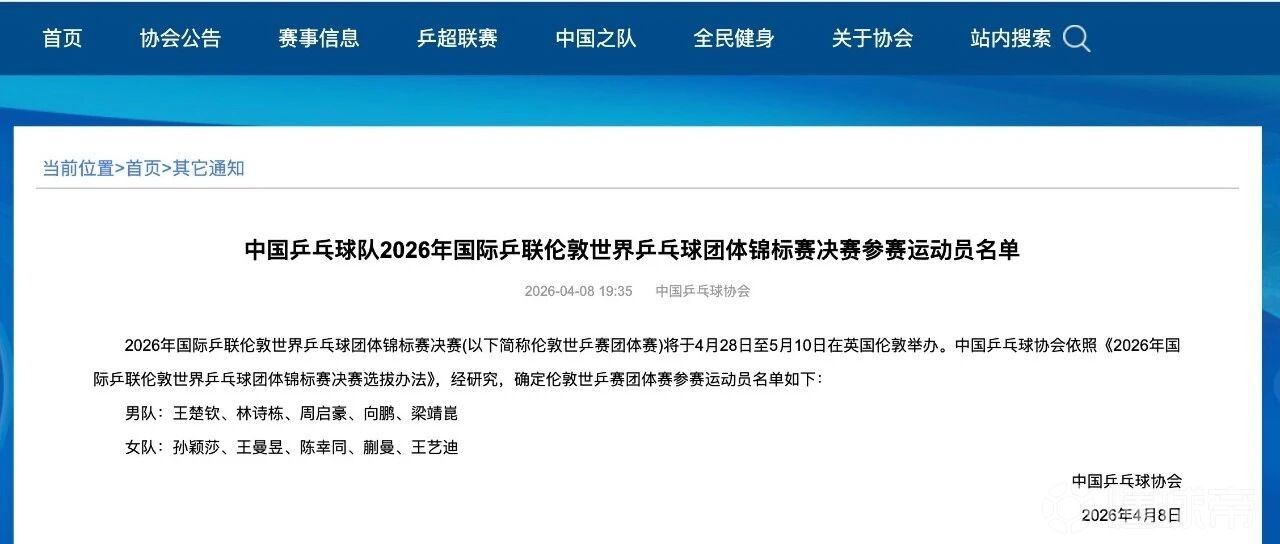 首页 协会公告 赛事信息 乒超联赛 中国之队 全民健身 关于协会 站内搜索

当前位置>首页>其它通知

中国乒乓球队2026年国际乒联伦敦世界乒乓球团体锦标赛决赛参赛运动员名单

2026-04-08 19:35 中国乒乓球协会

2026年国际乒联伦敦世界乒乓球团体锦标赛决赛(以下简称伦敦世乒赛团体赛)将于4月28日至5月10日在英国伦敦举办。中国乒乓球协会依照《2026年国际乒联伦敦世界乒乓球团体锦标赛决赛选拔办法》，经研究，确定伦敦世乒赛团体赛参赛运动员名单如下：

男队：王楚钦、林诗栋、周启豪、向鹏、梁靖崑

女队：孙颖莎、王曼昱、陈幸同、蒯曼、王艺迪

中国乒乓球协会

2026年4月8日